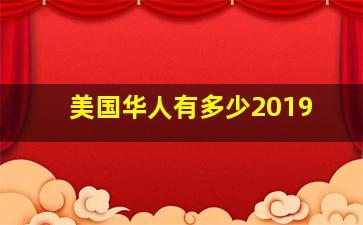 美国华人有多少2019